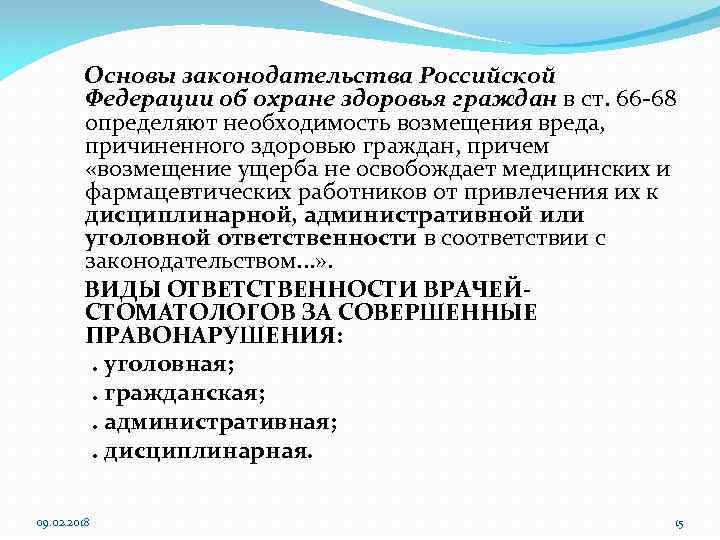 Основы законодательства Российской Федерации об охране здоровья граждан в ст. 66-68 определяют необходимость возмещения вреда, причиненного здоровью граждан, причем «возмещение ущерба не освобождает медицинских и фармацевтических работников от привлечения их к дисциплинарной, административной или уголовной ответственности в соответствии с законодательством...».

ВИДЫ ОТВЕТСТВЕННОСТИ ВРАЧЕЙ-СТОМАТОЛОГОВ ЗА СОВЕРШЕННЫЕ ПРАВОНАРУШЕНИЯ:

. уголовная;

. гражданская;

. административная;

. дисциплинарная.

09.02.2018

15